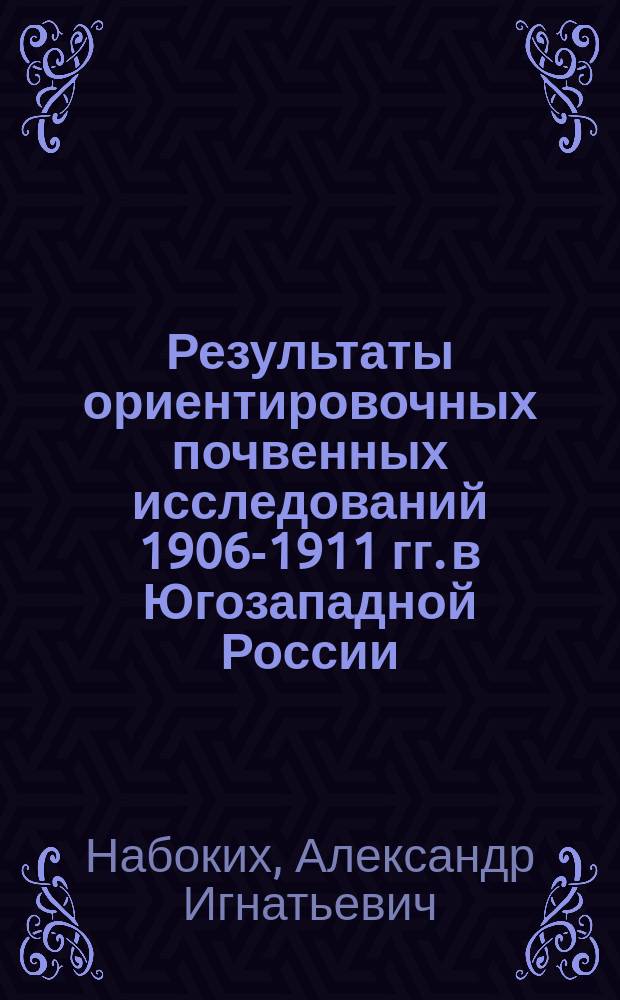 Результаты ориентировочных почвенных исследований 1906-1911 гг. в Югозападной России

Набоких, Александр Игнатьевич